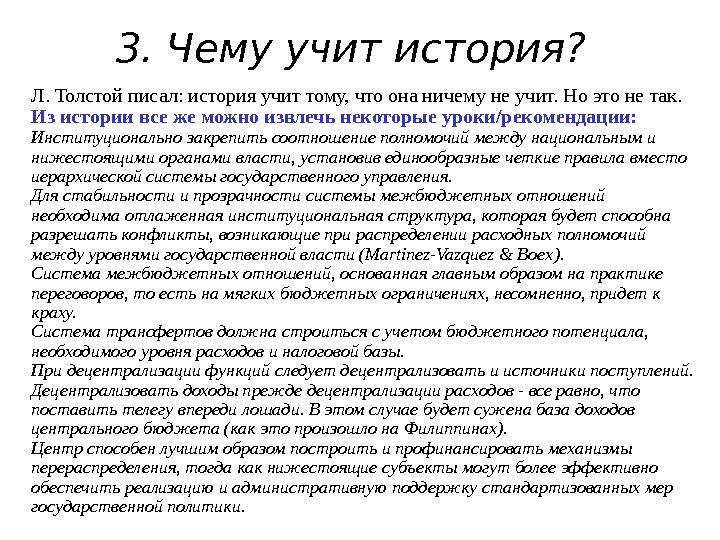 3. Чему учит история?

Л. Толстой писал: история учит тому, что она ничему не учит. Но это не так.

Из истории все же можно извлечь некоторые уроки/рекомендации:

Институционально закрепить соотношение полномочий между национальным и нижестоящими органами власти, установив единообразные четкие правила вместо иерархической системы государственного управления.

Для стабильности и прозрачности системы межбюджетных отношений необходима отлаженная институциональная структура, которая будет способна разрешать конфликты, возникающие при распределении расходных полномочий между уровнями государственной власти (Martinez-Vazquez & Boex).

Система межбюджетных отношений, основанная главным образом на практике переговоров, то есть на мягких бюджетных ограничениях, несомненно, придет к краху.

Система трансфертов должна строиться с учетом бюджетного потенциала, необходимого уровня расходов и налоговой базы.

При децентрализации функций следует децентрализовать и источники поступлений. Децентрализовать доходы прежде децентрализации расходов - все равно, что поставить телегу впереди лошади. В этом случае будет сужена база доходов центрального бюджета (как это произошло на Филиппинах).

Центр способен лучшим образом построить и профинансировать механизмы перераспределения, тогда как нижестоящие субъекты могут более эффективно обеспечить реализацию и административную поддержку стандартизованных мер государственной политики.